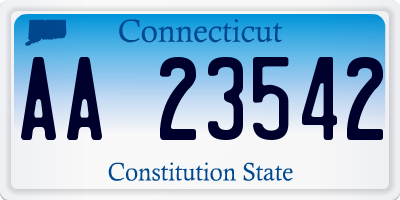 Connecticut

AA 23542

Constitution State